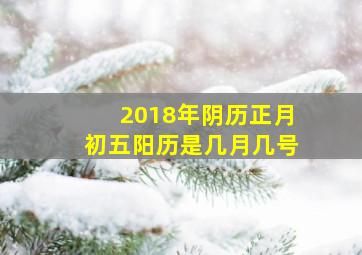 2018年阴历正月
初五阳历是几月几号